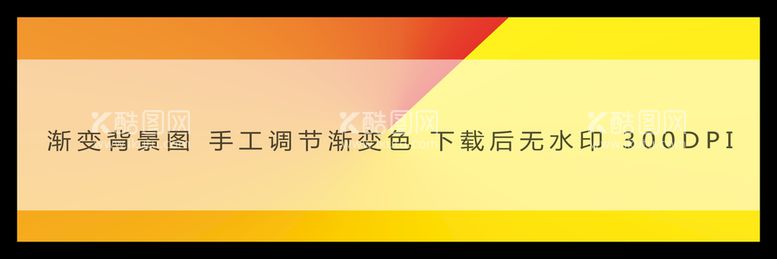 酷图网 酷图网 酷图网

渐变背景图 手工调节渐变色 下载后无水印 300DPI